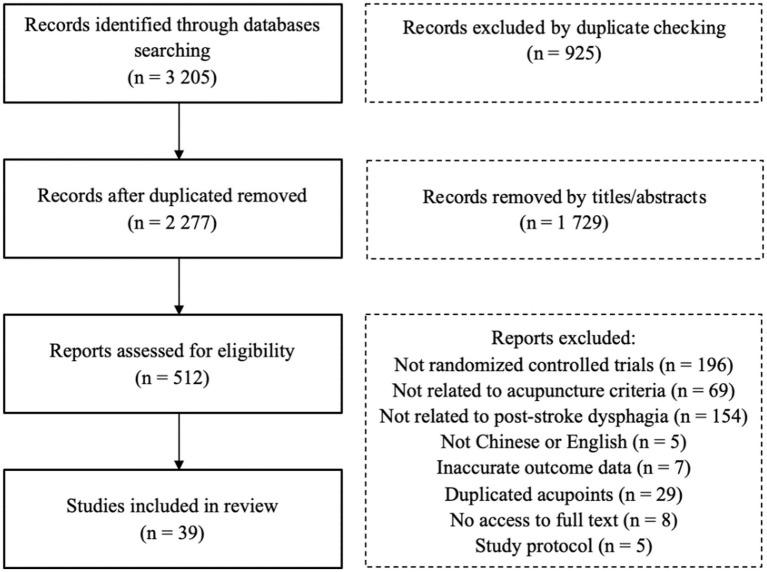 Records identified through databases searching
(n = 3 205)

Records excluded by duplicate checking
(n = 925)

Records after duplicated removed
(n = 2 277)

Records removed by titles/abstracts
(n = 1 729)

Reports assessed for eligibility
(n = 512)

Reports excluded:
Not randomized controlled trials (n = 196)
Not related to acupuncture criteria (n = 69)
Not related to post-stroke dysphagia (n = 154)
Not Chinese or English (n = 5)
Inaccurate outcome data (n = 7)
Duplicated acupoints (n = 29)
No access to full text (n = 8)
Study protocol (n = 5)

Studies included in review
(n = 39)